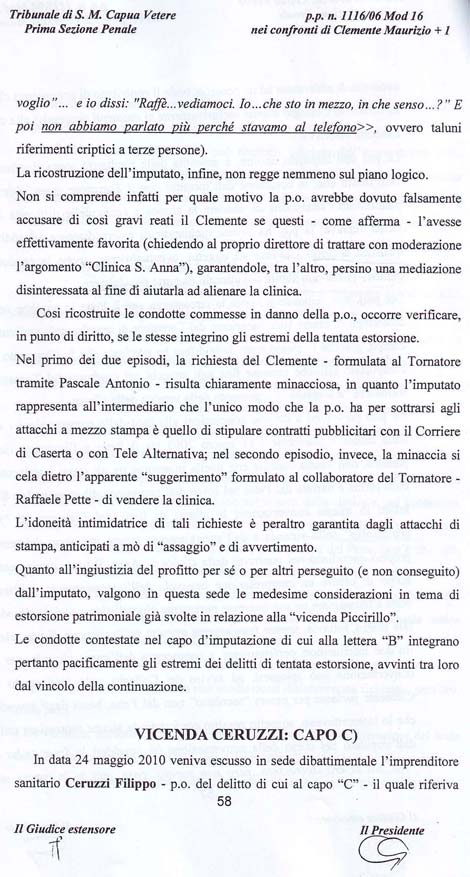 Tribunale di S. M. Capua Vetere
Prima Sezione Penale

p.p. n. 1116/06 Mod 16
nei confronti di Clemente Maurizio + 1

voglio"... e io dissi: "Raffè...vediamoci. Io...che sto in mezzo, in che senso...?" E poi non abbiamo parlato più perché stavamo al telefono>>, ovvero taluni riferimenti criptici a terze persone).

La ricostruzione dell'imputato, infine, non regge nemmeno sul piano logico.

Non si comprende infatti per quale motivo la p.o. avrebbe dovuto falsamente accusare di così gravi reati il Clemente se questi - come afferma - l'avesse effettivamente favorita (chiedendo al proprio direttore di trattare con moderazione l'argomento "Clinica S. Anna"), garantendole, tra l'altro, persino una mediazione disinteressata al fine di aiutarla ad alienare la clinica.

Così ricostruite le condotte commesse in danno della p.o., occorre verificare, in punto di diritto, se le stesse integrino gli estremi della tentata estorsione.

Nel primo dei due episodi, la richiesta del Clemente - formulata al Tornatore tramite Pascale Antonio - risulta chiaramente minacciosa, in quanto l'imputato rappresenta all'intermediario che l'unico modo che la p.o. ha per sottrarsi agli attacchi a mezzo stampa è quello di stipulare contratti pubblicitari con il Corriere di Caserta o con Tele Alternativa; nel secondo episodio, invece, la minaccia si cela dietro l'apparente "suggerimento" formulato al collaboratore del Tornatore - Raffaele Pette - di vendere la clinica.

L'idoneità intimidatrice di tali richieste è peraltro garantita dagli attacchi di stampa, anticipati a mò di "assaggio" e di avvertimento.

Quanto all'ingiustizia del profitto per sé o per altri perseguito (e non conseguito) dall'imputato, valgono in questa sede le medesime considerazioni in tema di estorsione patrimoniale già svolte in relazione alla "vicenda Piccirillo".

Le condotte contestate nel capo d'imputazione di cui alla lettera "B" integrano pertanto pacificamente gli estremi dei delitti di tentata estorsione, avvinti tra loro dal vincolo della continuazione.

VICENDA CERUZZI: CAPO C)

In data 24 maggio 2010 veniva escusso in sede dibattimentale l'imprenditore sanitario Ceruzzi Filippo - p.o. del delitto di cui al capo "C" - il quale riferiva

58

Il Giudice estensore

Il Presidente